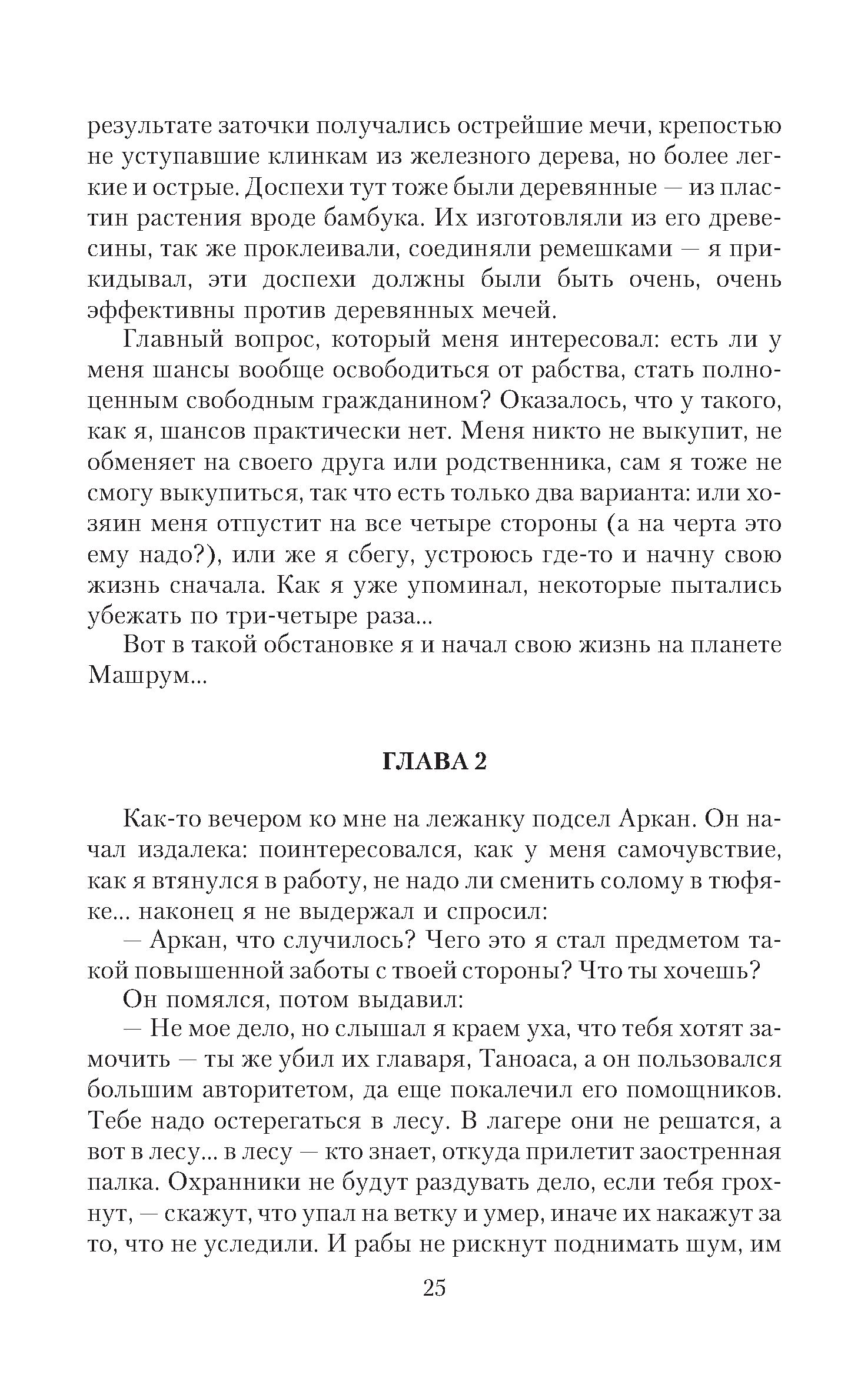 результате заточки получались острейшие мечи, крепостью не уступавшие клинкам из железного дерева, но более легкие и острые. Доспехи тут тоже были деревянные — из пластин растения вроде бамбука. Их изготовляли из его древесины, так же проклеивали, соединяли ремешками — я прикидывал, эти доспехи должны были быть очень, очень эффективны против деревянных мечей.

Главный вопрос, который меня интересовал: есть ли у меня шансы вообще освободиться от рабства, стать полноценным свободным гражданином? Оказалось, что у такого, как я, шансов практически нет. Меня никто не выкупит, не обменяет на своего друга или родственника, сам я тоже не смогу выкупиться, так что есть только два варианта: или хозяин меня отпустит на все четыре стороны (а на черта это ему надо?), или же я сбегу, устроюсь где-то и начну свою жизнь сначала. Как я уже упоминал, некоторые пытались убежать по три-четыре раза...

Вот в такой обстановке я и начал свою жизнь на планете Машрум...

ГЛАВА 2

Как-то вечером ко мне на лежанку подсел Аркан. Он начал издалека: поинтересовался, как у меня самочувствие, как я втянулся в работу, не надо ли сменить солому в тюфяке... наконец я не выдержал и спросил:

— Аркан, что случилось? Чего это я стал предметом такой повышенной заботы с твоей стороны? Что ты хочешь?

Он помялся, потом выдавил:

— Не мое дело, но слышал я краем уха, что тебя хотят замочить — ты же убил их главаря, Таноаса, а он пользовался большим авторитетом, да еще покалечил его помощников. Тебе надо остерегаться в лесу. В лагере они не решатся, а вот в лесу... в лесу — кто знает, откуда прилетит заостренная палка. Охранники не будут раздувать дело, если тебя грохнут, — скажут, что упал на ветку и умер, иначе их накажут за то, что не уследили. И рабы не рискнут поднимать шум, им

25